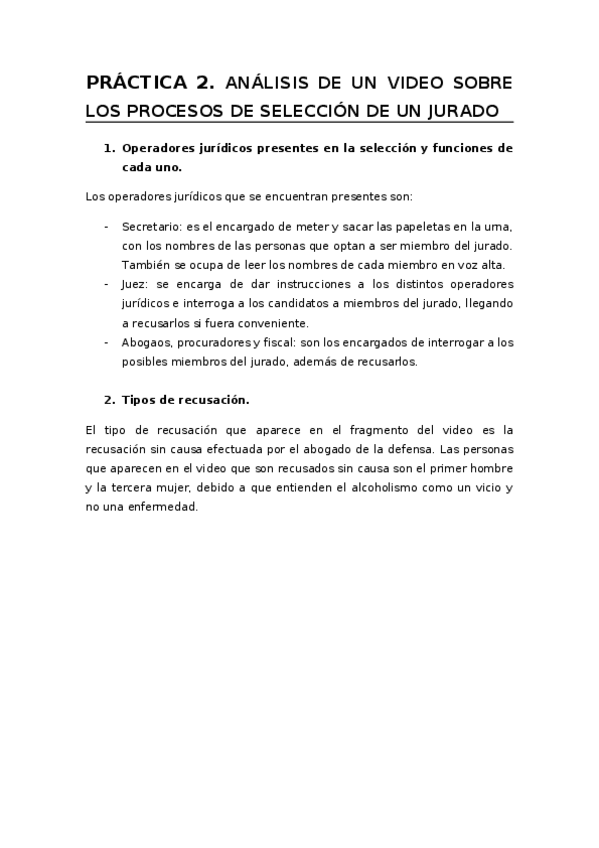 PRÁCTICA 2. ANÁLISIS DE UN VIDEO SOBRE LOS PROCESOS DE SELECCIÓN DE UN JURADO

1. Operadores jurídicos presentes en la selección y funciones de cada uno.

Los operadores jurídicos que se encuentran presentes son:

- Secretario: es el encargado de meter y sacar las papeletas en la urna, con los nombres de las personas que optan a ser miembro del jurado. También se ocupa de leer los nombres de cada miembro en voz alta.
- Juez: se encarga de dar instrucciones a los distintos operadores jurídicos e interroga a los candidatos a miembros del jurado, llegando a recusarlos si fuera conveniente.
- Abogaos, procuradores y fiscal: son los encargados de interrogar a los posibles miembros del jurado, además de recusarlos.

2. Tipos de recusación.

El tipo de recusación que aparece en el fragmento del video es la recusación sin causa efectuada por el abogado de la defensa. Las personas que aparecen en el video que son recusados sin causa son el primer hombre y la tercera mujer, debido a que entienden el alcoholismo como un vicio y no una enfermedad.